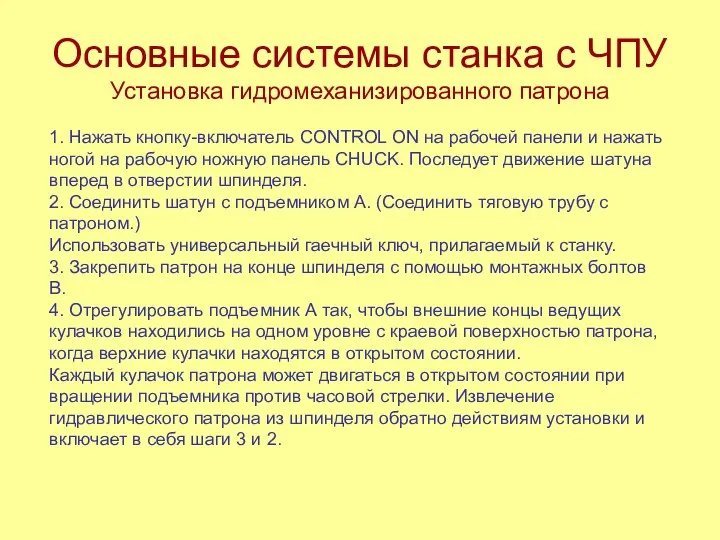 Основные системы станка с ЧПУ
Установка гидромеханизированного патрона

1. Нажать кнопку-включатель CONTROL ON на рабочей панели и нажать ногой на рабочую ножную панель CHUCK. Последует движение шатуна вперед в отверстии шпинделя.
2. Соединить шатун с подъемником А. (Соединить тяговую трубу с патроном.)
Использовать универсальный гаечный ключ, прилагаемый к станку.
3. Закрепить патрон на конце шпинделя с помощью монтажных болтов В.
4. Отрегулировать подъемник А так, чтобы внешние концы ведущих кулачков находились на одном уровне с краевой поверхностью патрона, когда верхние кулачки находятся в открытом состоянии.
Каждый кулачок патрона может двигаться в открытом состоянии при вращении подъемника против часовой стрелки. Извлечение гидравлического патрона из шпинделя обратно действиям установки и включает в себя шаги 3 и 2.